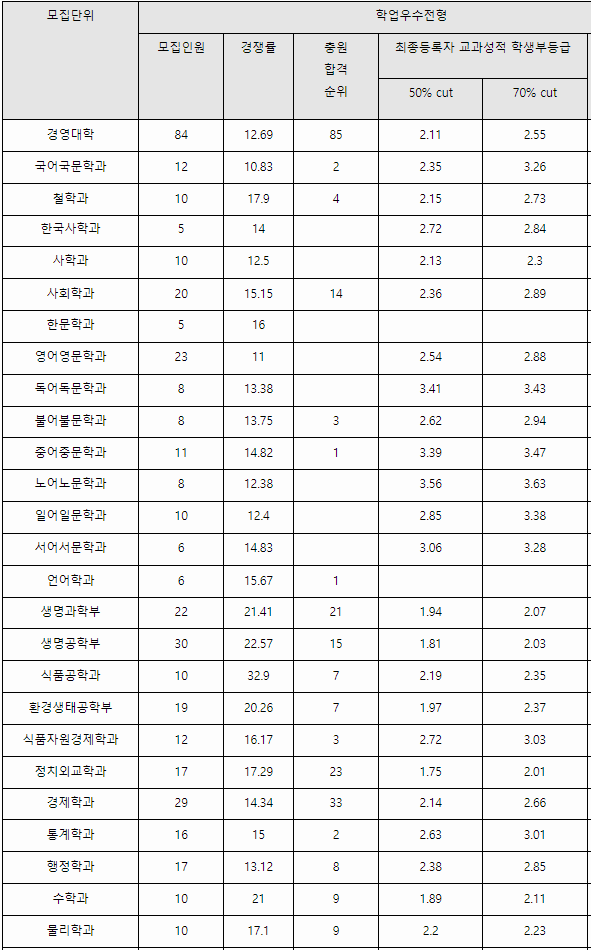 | 모집단위 | 학업우수전형 | | | | |
|---|---|---|---|---|---|
| | 모집인원 | 경쟁률 | 충원 합격 순위 | 최종등록자 교과성적 학생부등급 | |
| | | | | 50% cut | 70% cut |
| 경영대학 | 84 | 12.69 | 85 | 2.11 | 2.55 |
| 국어국문학과 | 12 | 10.83 | 2 | 2.35 | 3.26 |
| 철학과 | 10 | 17.9 | 4 | 2.15 | 2.73 |
| 한국사학과 | 5 | 14 | | 2.72 | 2.84 |
| 사학과 | 10 | 12.5 | | 2.13 | 2.3 |
| 사회학과 | 20 | 15.15 | 14 | 2.36 | 2.89 |
| 한문학과 | 5 | 16 | | | |
| 영어영문학과 | 23 | 11 | | 2.54 | 2.88 |
| 독어독문학과 | 8 | 13.38 | | 3.41 | 3.43 |
| 불어불문학과 | 8 | 13.75 | 3 | 2.62 | 2.94 |
| 중어중문학과 | 11 | 14.82 | 1 | 3.39 | 3.47 |
| 노어노문학과 | 8 | 12.38 | | 3.56 | 3.63 |
| 일어일문학과 | 10 | 12.4 | | 2.85 | 3.38 |
| 서어서문학과 | 6 | 14.83 | | 3.06 | 3.28 |
| 언어학과 | 6 | 15.67 | 1 | | |
| 생명과학부 | 22 | 21.41 | 21 | 1.94 | 2.07 |
| 생명공학부 | 30 | 22.57 | 15 | 1.81 | 2.03 |
| 식품공학과 | 10 | 32.9 | 7 | 2.19 | 2.35 |
| 환경생태공학부 | 19 | 20.26 | 7 | 1.97 | 2.37 |
| 식품자원경제학과 | 12 | 16.17 | 3 | 2.72 | 3.03 |
| 정치외교학과 | 17 | 17.29 | 23 | 1.75 | 2.01 |
| 경제학과 | 29 | 14.34 | 33 | 2.14 | 2.66 |
| 통계학과 | 16 | 15 | 2 | 2.63 | 3.01 |
| 행정학과 | 17 | 13.12 | 8 | 2.38 | 2.85 |
| 수학과 | 10 | 21 | 9 | 1.89 | 2.11 |
| 물리학과 | 10 | 17.1 | 9 | 2.2 | 2.23 |